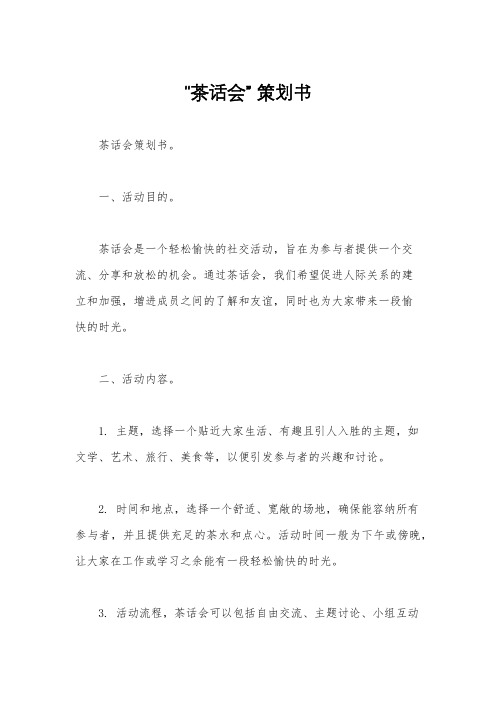 "茶话会" 策划书

茶话会策划书。

一、活动目的。

茶话会是一个轻松愉快的社交活动，旨在为参与者提供一个交流、分享和放松的机会。通过茶话会，我们希望促进人际关系的建立和加强，增进成员之间的了解和友谊，同时也为大家带来一段愉快的时光。

二、活动内容。

1. 主题，选择一个贴近大家生活、有趣且引人入胜的主题，如文学、艺术、旅行、美食等，以便引发参与者的兴趣和讨论。

2. 时间和地点，选择一个舒适、宽敞的场地，确保能容纳所有参与者，并且提供充足的茶水和点心。活动时间一般为下午或傍晚，让大家在工作或学习之余能有一段轻松愉快的时光。

3. 活动流程，茶话会可以包括自由交流、主题讨论、小组互动